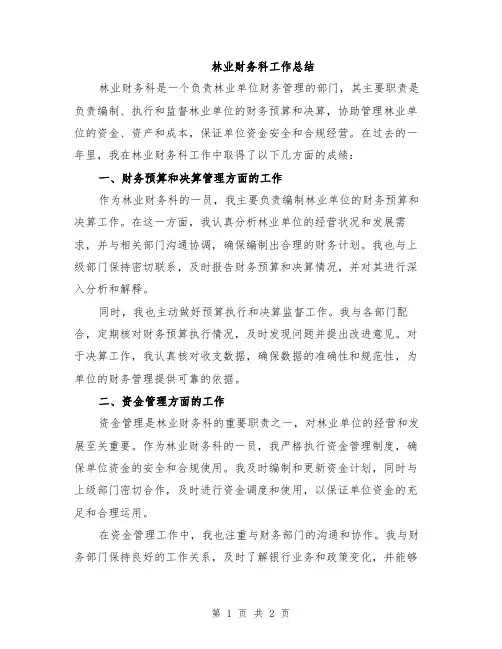 林业财务科工作总结

林业财务科是一个负责林业单位财务管理的部门，其主要职责是负责编制、执行和监督林业单位的财务预算和决算，协助管理林业单位的资金、资产和成本，保证单位资金安全和合规经营。在过去的一年里，我在林业财务科工作中取得了以下几方面的成绩：

一、财务预算和决算管理方面的工作

作为林业财务科的一员，我主要负责编制林业单位的财务预算和决算工作。在这一方面，我认真分析林业单位的经营状况和发展需求，并与相关部门沟通协调，确保编制出合理的财务计划。我也与上级部门保持密切联系，及时报告财务预算和决算情况，并对其进行深入分析和解释。

同时，我也主动做好预算执行和决算监督工作。我与各部门配合，定期核对财务预算执行情况，及时发现问题并提出改进意见。对于决算工作，我认真核对收支数据，确保数据的准确性和规范性，为单位的财务管理提供可靠的依据。

二、资金管理方面的工作

资金管理是林业财务科的重要职责之一，对林业单位的经营和发展至关重要。作为林业财务科的一员，我严格执行资金管理制度，确保单位资金的安全和合规使用。我及时编制和更新资金计划，同时与上级部门密切合作，及时进行资金调度和使用，以保证单位资金的充足和合理运用。

在资金管理工作中，我也注重与财务部门的沟通和协作。我与财务部门保持良好的工作关系，及时了解银行业务和政策变化，并能够

第 1 页 共 2 页